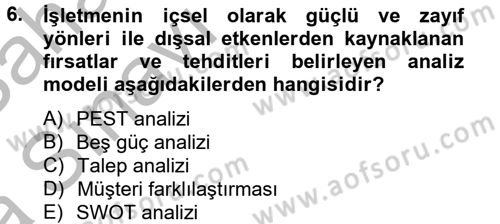 6. İşletmenin içsel olarak güçlü ve zayıf yönleri ile dışsal etkenlerden kaynaklanan fırsatlar ve tehditleri belirleyen analiz modeli aşağıdakilerden hangisidir?

A) PEST analizi
B) Beş güç analizi
C) Talep analizi
D) Müşteri farklılaştırması
E) SWOT analizi

www.aofsoru.com